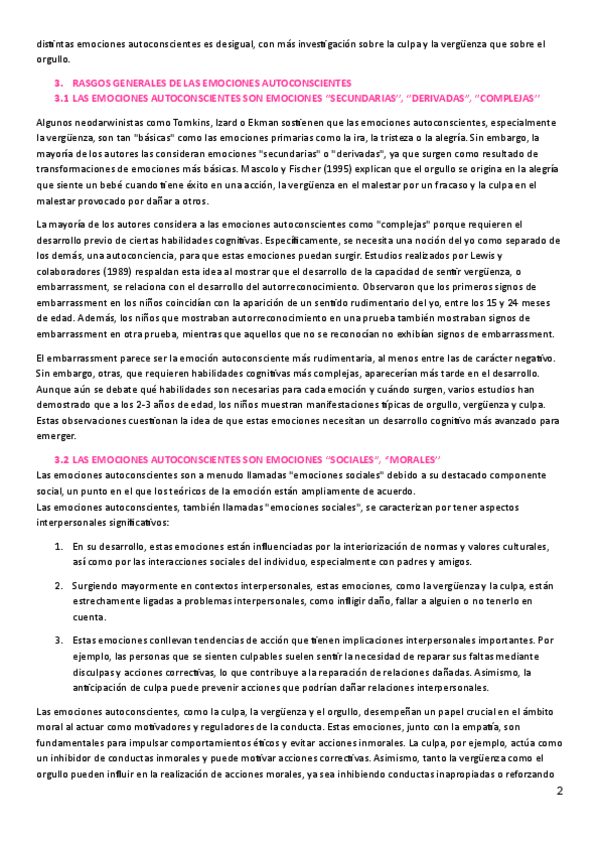 distintas emociones autoconscientes es desigual, con más investigación sobre la culpa y la vergüenza que sobre el orgullo.

3. RASGOS GENERALES DE LAS EMOCIONES AUTOCONSCIENTES
3.1 LAS EMOCIONES AUTOCONSCIENTES SON EMOCIONES "SECUNDARIAS", "DERIVADAS", "COMPLEJAS"

Algunos neodarwinistas como Tomkins, Izard o Ekman sostienen que las emociones autoconscientes, especialmente la vergüenza, son tan "básicas" como las emociones primarias como la ira, la tristeza o la alegría. Sin embargo, la mayoría de los autores las consideran emociones "secundarias" o "derivadas", ya que surgen como resultado de transformaciones de emociones más básicas. Mascolo y Fischer (1995) explican que el orgullo se origina en la alegría que siente un bebé cuando tiene éxito en una acción, la vergüenza en el malestar por un fracaso y la culpa en el malestar provocado por dañar a otros.

La mayoría de los autores considera a las emociones autoconscientes como "complejas" porque requieren el desarrollo previo de ciertas habilidades cognitivas. Específicamente, se necesita una noción del yo como separado de los demás, una autoconciencia, para que estas emociones puedan surgir. Estudios realizados por Lewis y colaboradores (1989) respaldan esta idea al mostrar que el desarrollo de la capacidad de sentir vergüenza, o embarrassment, se relaciona con el desarrollo del autorreconocimiento. Observaron que los primeros signos de embarrassment en los niños coincidían con la aparición de un sentido rudimentario del yo, entre los 15 y 24 meses de edad. Además, los niños que mostraban autorreconocimiento en una prueba también mostraban signos de embarrassment en otra prueba, mientras que aquellos que no se reconocían no exhibían signos de embarrassment.

El embarrassment parece ser la emoción autoconsciente más rudimentaria, al menos entre las de carácter negativo. Sin embargo, otras, que requieren habilidades cognitivas más complejas, aparecerían más tarde en el desarrollo. Aunque aún se debate qué habilidades son necesarias para cada emoción y cuándo surgen, varios estudios han demostrado que a los 2-3 años de edad, los niños muestran manifestaciones típicas de orgullo, vergüenza y culpa. Estas observaciones cuestionan la idea de que estas emociones necesitan un desarrollo cognitivo más avanzado para emerger.

3.2 LAS EMOCIONES AUTOCONSCIENTES SON EMOCIONES "SOCIALES", "MORALES"
Las emociones autoconscientes son a menudo llamadas "emociones sociales" debido a su destacado componente social, un punto en el que los teóricos de la emoción están ampliamente de acuerdo.
Las emociones autoconscientes, también llamadas "emociones sociales", se caracterizan por tener aspectos interpersonales significativos:

1. En su desarrollo, estas emociones están influenciadas por la interiorización de normas y valores culturales, así como por las interacciones sociales del individuo, especialmente con padres y amigos.

2. Surgiendo mayormente en contextos interpersonales, estas emociones, como la vergüenza y la culpa, están estrechamente ligadas a problemas interpersonales, como infligir daño, fallar a alguien o no tenerlo en cuenta.

3. Estas emociones conllevan tendencias de acción que tienen implicaciones interpersonales importantes. Por ejemplo, las personas que se sienten culpables suelen sentir la necesidad de reparar sus faltas mediante disculpas y acciones correctivas, lo que contribuye a la reparación de relaciones dañadas. Asimismo, la anticipación de culpa puede prevenir acciones que podrían dañar relaciones interpersonales.

Las emociones autoconscientes, como la culpa, la vergüenza y el orgullo, desempeñan un papel crucial en el ámbito moral al actuar como motivadores y reguladores de la conducta. Estas emociones, junto con la empatía, son fundamentales para impulsar comportamientos éticos y evitar acciones inmorales. La culpa, por ejemplo, actúa como un inhibidor de conductas inmorales y puede motivar acciones correctivas. Asimismo, tanto la vergüenza como el orgullo pueden influir en la realización de acciones morales, ya sea inhibiendo conductas inapropiadas o reforzando

2